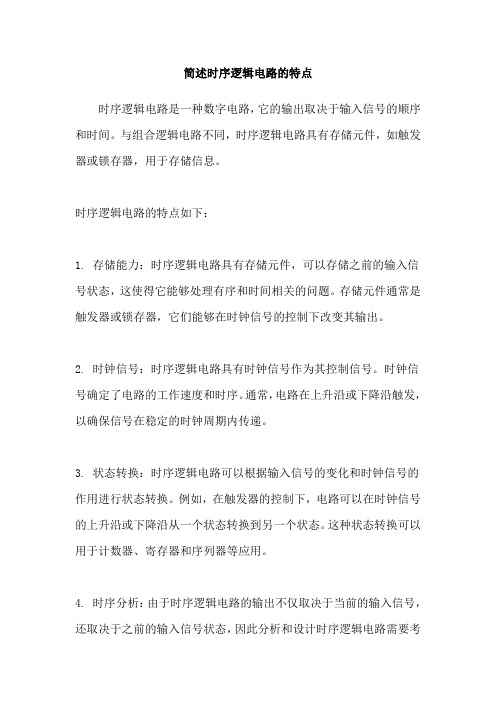 简述时序逻辑电路的特点

时序逻辑电路是一种数字电路，它的输出取决于输入信号的顺序和时间。与组合逻辑电路不同，时序逻辑电路具有存储元件，如触发器或锁存器，用于存储信息。

时序逻辑电路的特点如下：

1. 存储能力：时序逻辑电路具有存储元件，可以存储之前的输入信号状态，这使得它能够处理有序和时间相关的问题。存储元件通常是触发器或锁存器，它们能够在时钟信号的控制下改变其输出。

2. 时钟信号：时序逻辑电路具有时钟信号作为其控制信号。时钟信号确定了电路的工作速度和时序。通常，电路在上升沿或下降沿触发，以确保信号在稳定的时钟周期内传递。

3. 状态转换：时序逻辑电路可以根据输入信号的变化和时钟信号的作用进行状态转换。例如，在触发器的控制下，电路可以在时钟信号的上升沿或下降沿从一个状态转换到另一个状态。这种状态转换可以用于计数器、寄存器和序列器等应用。

4. 时序分析：由于时序逻辑电路的输出不仅取决于当前的输入信号，还取决于之前的输入信号状态，因此分析和设计时序逻辑电路需要考